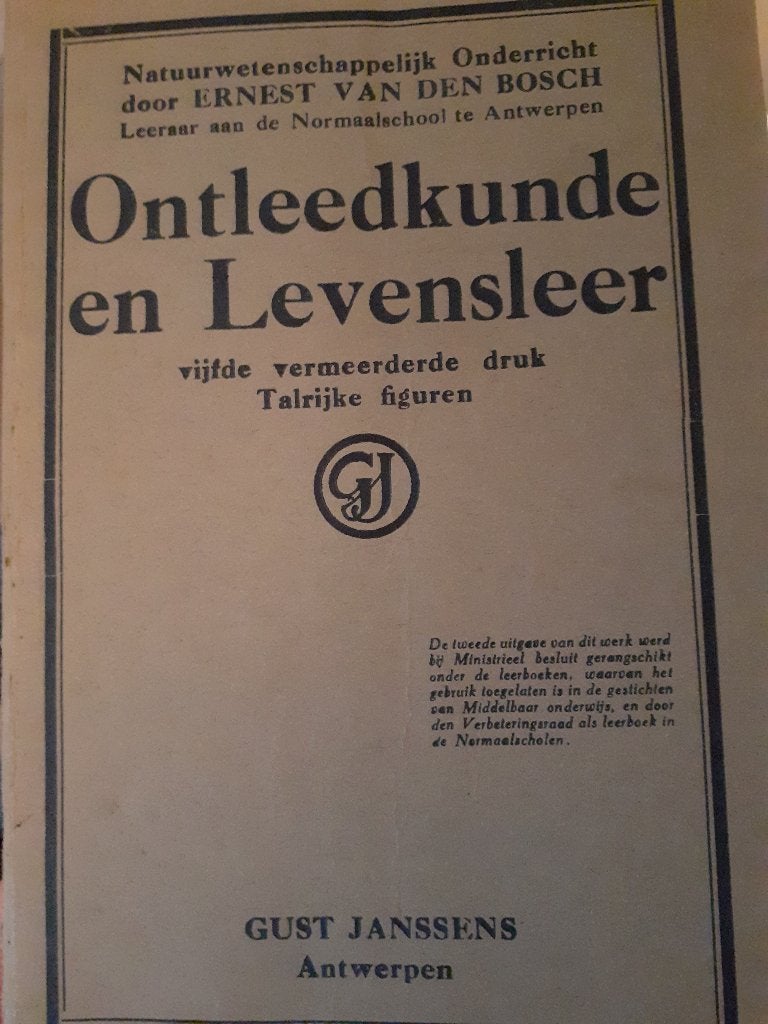 Natuurwetenschappelijk Onderricht
door ERNEST VAN DEN BOSCH
Leeraar aan de Normaalschool te Antwerpen

Ontleedkunde en Levensleer

vijfde vermeerderde druk
Talrijke figuren

GJ

De tweede uitgave van dit werk werd bij Ministrieel besluit gerangschikt onder de leerboeken, waarvan het gebruik toegelaten is in de gestichten van Middelbaar onderwijs, en door den Verbeteringsraad als leerboek in de Normaalscholen.

GUST JANSSENS
Antwerpen